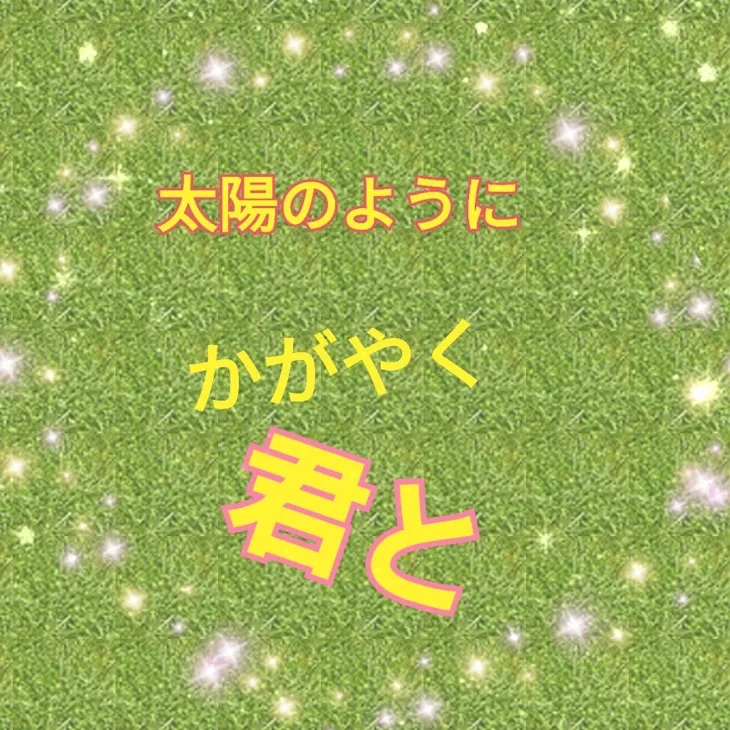 太陽のように

かがやく

君と